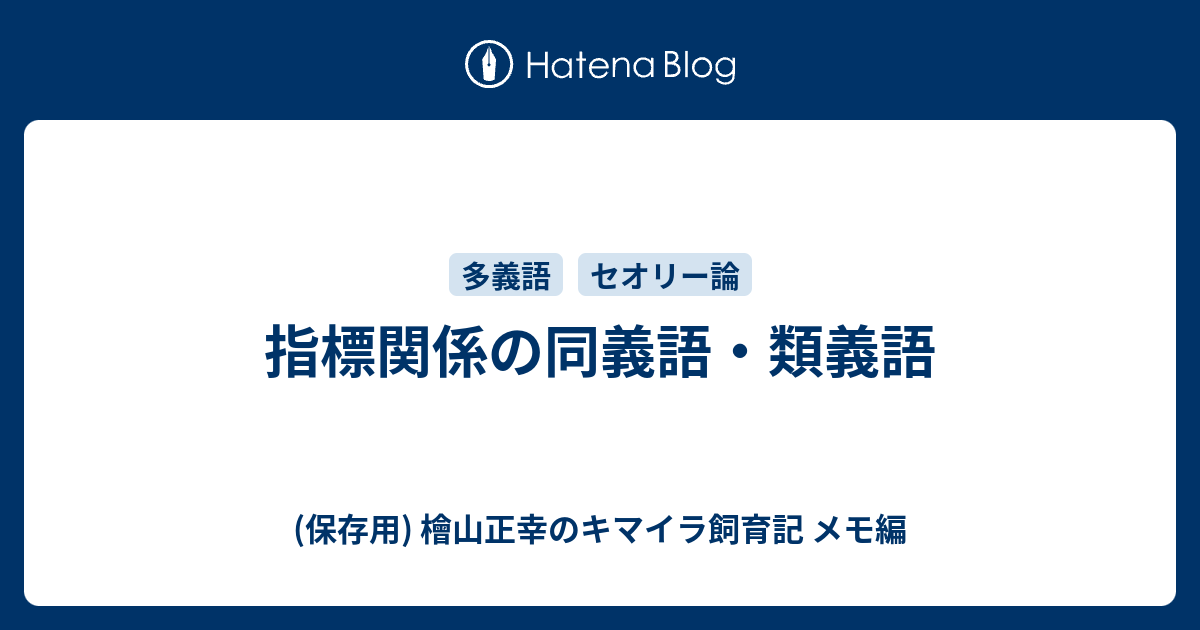 Hatena Blog

多義語

セオリー論

指標関係の同義語・類義語

(保存用) 檜山正幸のキマイラ飼育記 メモ編